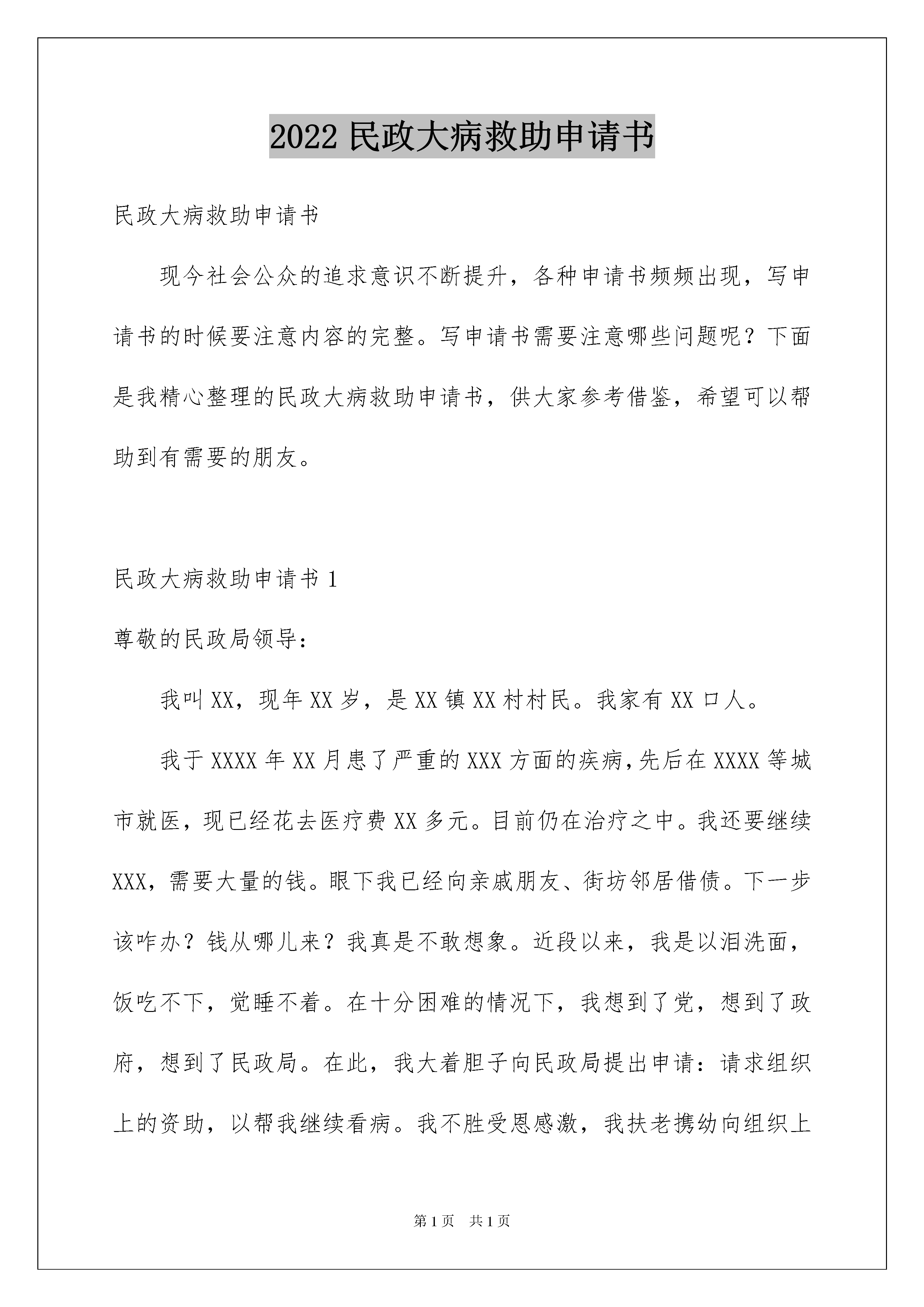 2022 民政大病救助申请书

民政大病救助申请书

现今社会公众的追求意识不断提升，各种申请书频频出现，写申请书的时候要注意内容的完整。写申请书需要注意哪些问题呢？下面是我精心整理的民政大病救助申请书，供大家参考借鉴，希望可以帮助到有需要的朋友。

民政大病救助申请书 1

尊敬的民政局领导：

我叫 XX，现年 XX 岁，是 XX 镇 XX 村村民。我家有 XX 口人。

我于 XXXX 年 XX 月患了严重的 XXX 方面的疾病,先后在 XXXX 等城市就医，现已经花去医疗费 XX 多元。目前仍在治疗之中。我还要继续 XXX，需要大量的钱。眼下我已经向亲戚朋友、街坊邻居借债。下一步该咋办？钱从哪儿来？我真是不敢想象。近段以来，我是以泪洗面，饭吃不下，觉睡不着。在十分困难的情况下，我想到了党，想到了政府，想到了民政局。在此，我大着胆子向民政局提出申请：请求组织上的资助，以帮我继续看病。我不胜受恩感激，我扶老携幼向组织上

第 1 页　共 1 页